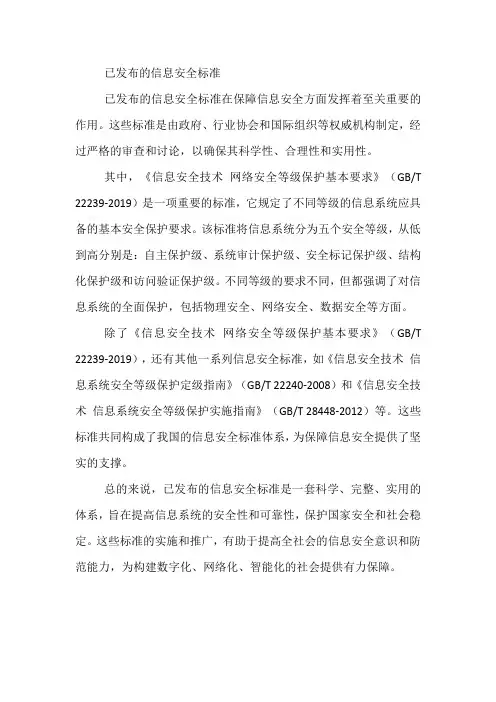 已发布的信息安全标准

已发布的信息安全标准在保障信息安全方面发挥着至关重要的作用。这些标准是由政府、行业协会和国际组织等权威机构制定，经过严格的审查和讨论，以确保其科学性、合理性和实用性。

其中，《信息安全技术 网络安全等级保护基本要求》（GB/T 22239-2019）是一项重要的标准，它规定了不同等级的信息系统应具备的基本安全保护要求。该标准将信息系统分为五个安全等级，从低到高分别是：自主保护级、系统审计保护级、安全标记保护级、结构化保护级和访问验证保护级。不同等级的要求不同，但都强调了对信息系统的全面保护，包括物理安全、网络安全、数据安全等方面。

除了《信息安全技术 网络安全等级保护基本要求》（GB/T 22239-2019），还有其他一系列信息安全标准，如《信息安全技术 信息系统安全等级保护定级指南》（GB/T 22240-2008）和《信息安全技术 信息系统安全等级保护实施指南》（GB/T 28448-2012）等。这些标准共同构成了我国的信息安全标准体系，为保障信息安全提供了坚实的支撑。

总的来说，已发布的信息安全标准是一套科学、完整、实用的体系，旨在提高信息系统的安全性和可靠性，保护国家安全和社会稳定。这些标准的实施和推广，有助于提高全社会的信息安全意识和防范能力，为构建数字化、网络化、智能化的社会提供有力保障。